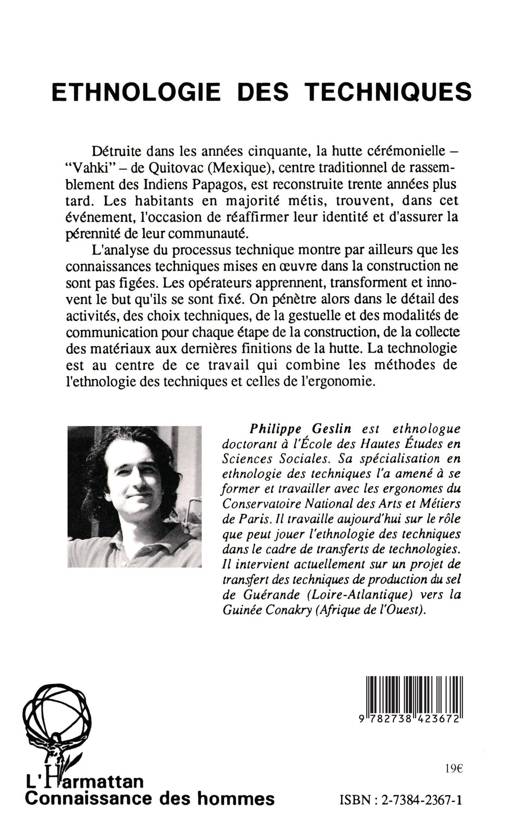 ETHNOLOGIE DES TECHNIQUES

Détruite dans les années cinquante, la hutte cérémonielle – "Vahki" – de Quitovac (Mexique), centre traditionnel de rassemblement des Indiens Papagos, est reconstruite trente années plus tard. Les habitants en majorité métis, trouvent, dans cet événement, l'occasion de réaffirmer leur identité et d'assurer la pérennité de leur communauté.

L'analyse du processus technique montre par ailleurs que les connaissances techniques mises en œuvre dans la construction ne sont pas figées. Les opérateurs apprennent, transforment et innovent le but qu'ils se sont fixé. On pénètre alors dans le détail des activités, des choix techniques, de la gestuelle et des modalités de communication pour chaque étape de la construction, de la collecte des matériaux aux dernières finitions de la hutte. La technologie est au centre de ce travail qui combine les méthodes de l'ethnologie des techniques et celles de l'ergonomie.

Philippe Geslin est ethnologue doctorant à l'École des Hautes Études en Sciences Sociales. Sa spécialisation en ethnologie des techniques l'a amené à se former et travailler avec les ergonomes du Conservatoire National des Arts et Métiers de Paris. Il travaille aujourd'hui sur le rôle que peut jouer l'ethnologie des techniques dans le cadre de transferts de technologies. Il intervient actuellement sur un projet de transfert des techniques de production du sel de Guérande (Loire-Atlantique) vers la Guinée Conakry (Afrique de l'Ouest).

9 782738 423672

19€

L'Harmattan
Connaissance des hommes

ISBN : 2-7384-2367-1